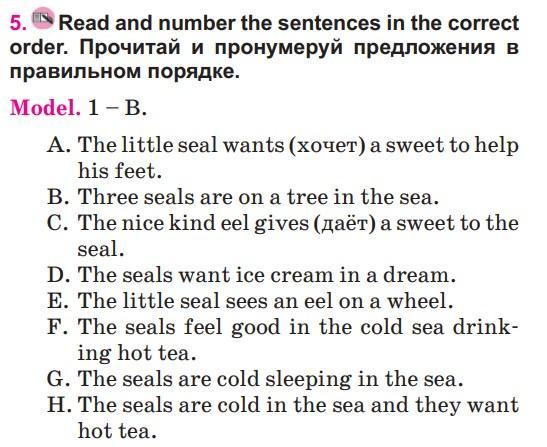 5. Read and number the sentences in the correct order. Прочитай и пронумеруй предложения в правильном порядке.

Model. 1 – B.

A. The little seal wants (хочет) a sweet to help his feet.
B. Three seals are on a tree in the sea.
C. The nice kind eel gives (даёт) a sweet to the seal.
D. The seals want ice cream in a dream.
E. The little seal sees an eel on a wheel.
F. The seals feel good in the cold sea drinking hot tea.
G. The seals are cold sleeping in the sea.
H. The seals are cold in the sea and they want hot tea.